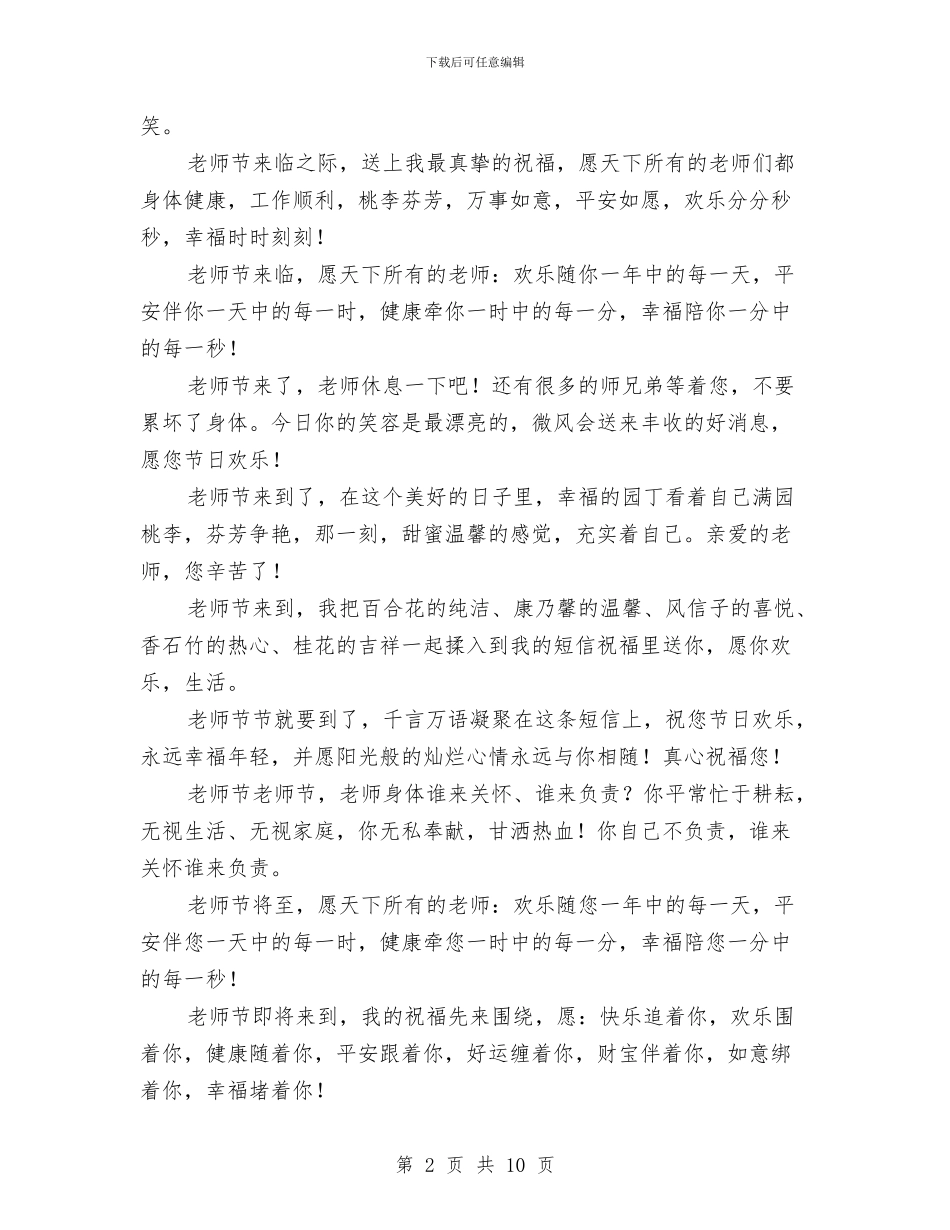 下载后可任意编辑

笑。

老师节来临之际，送上我最真挚的祝福，愿天下所有的老师们都身体健康，工作顺利，桃李芬芳，万事如意，平安如愿，欢乐分分秒秒，幸福时时刻刻！

老师节来临，愿天下所有的老师：欢乐随你一年中的每一天，平安伴你一天中的每一时，健康牵你一时中的每一分，幸福陪你一分中的每一秒！

老师节来了，老师休息一下吧！还有很多的师兄弟等着您，不要累坏了身体。今日你的笑容是最漂亮的，微风会送来丰收的好消息，愿您节日欢乐！

老师节来到了，在这个美好的日子里，幸福的园丁看着自己满园桃李，芬芳争艳，那一刻，甜蜜温馨的感觉，充实着自己。亲爱的老师，您辛苦了！

老师节来到，我把百合花的纯洁、康乃馨的温馨、风信子的喜悦、香石竹的热心、桂花的吉祥一起揉入到我的短信祝福里送你，愿你欢乐，生活。

老师节节就要到了，千言万语凝聚在这条短信上，祝您节日欢乐，永远幸福年轻，并愿阳光般的灿烂心情永远与你相随！真心祝福您！

老师节老师节，老师身体谁来关怀、谁来负责？你平常忙于耕耘，无视生活、无视家庭，你无私奉献，甘洒热血！你自己不负责，谁来关怀谁来负责。

老师节将至，愿天下所有的老师：欢乐随您一年中的每一天，平安伴您一天中的每一时，健康牵您一时中的每一分，幸福陪您一分中的每一秒！

老师节即将来到，我的祝福先来围绕，愿：快乐追着你，欢乐围着你，健康随着你，平安跟着你，好运缠着你，财宝伴着你，如意绑着你，幸福堵着你！

第 2 页 共 10 页